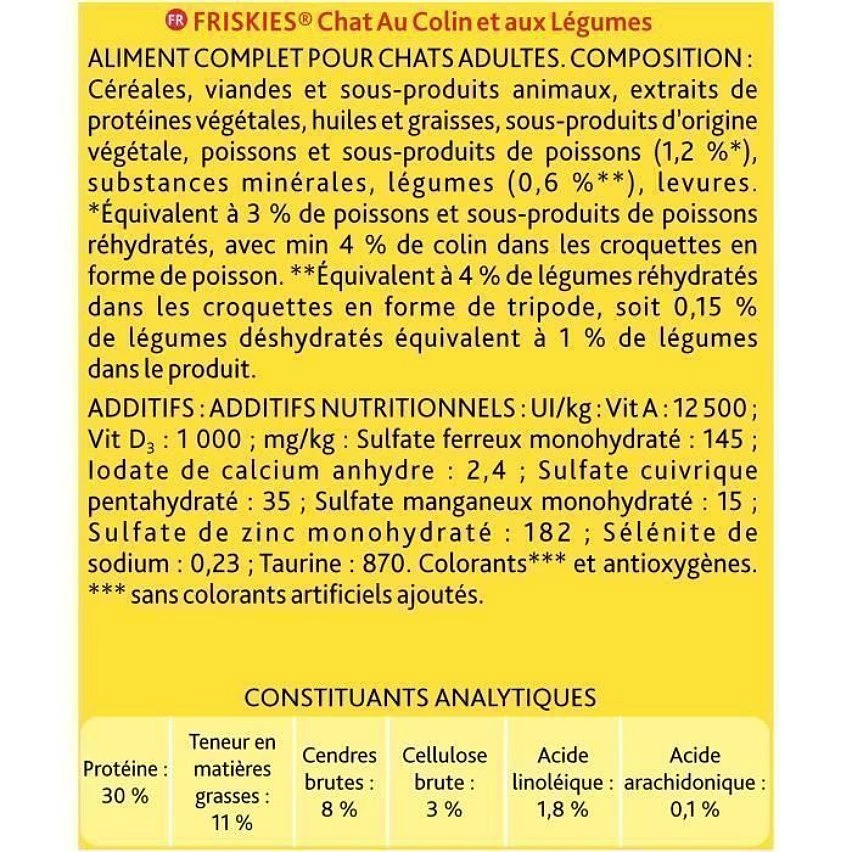 FR FRISKIES® Chat Au Colin et aux Légumes

ALIMENT COMPLET POUR CHATS ADULTES. COMPOSITION : Céréales, viandes et sous-produits animaux, extraits de protéines végétales, huiles et graisses, sous-produits d'origine végétale, poissons et sous-produits de poissons (1,2 %*), substances minérales, légumes (0,6 %**), levures. *Équivalent à 3 % de poissons et sous-produits de poissons réhydratés, avec min 4 % de colin dans les croquettes en forme de poisson. **Équivalent à 4 % de légumes réhydratés dans les croquettes en forme de tripode, soit 0,15 % de légumes déshydratés équivalent à 1 % de légumes dans le produit.

ADDITIFS : ADDITIFS NUTRITIONNELS : UI/kg : Vit A : 12 500 ; Vit $D_3$ : 1 000 ; mg/kg : Sulfate ferreux monohydraté : 145 ; Iodate de calcium anhydre : 2,4 ; Sulfate cuivrique pentahydraté : 35 ; Sulfate manganeux monohydraté : 15 ; Sulfate de zinc monohydraté : 182 ; Sélénite de sodium : 0,23 ; Taurine : 870. Colorants*** et antioxygènes. *** sans colorants artificiels ajoutés.

CONSTITUANTS ANALYTIQUES

| Protéine : 30 % | Teneur en matières grasses : 11 % | Cendres brutes : 8 % | Cellulose brute : 3 % | Acide linoléique : 1,8 % | Acide arachidonique : 0,1 % |
|---|---|---|---|---|---|